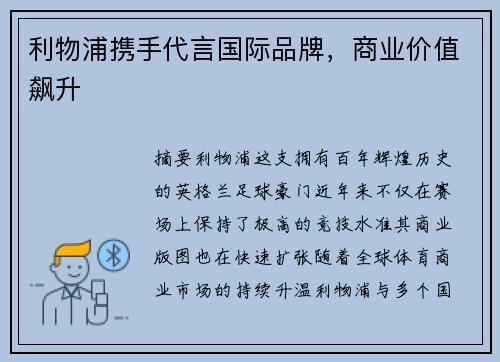 利物浦携手代言国际品牌，商业价值飙升

摘要利物浦这支拥有百年辉煌历史的英格兰足球豪门近年来不仅在赛场上保持了极高的竞技水准其商业版图也在快速扩张随着全球体育商业市场的持续升温利物浦与多个国